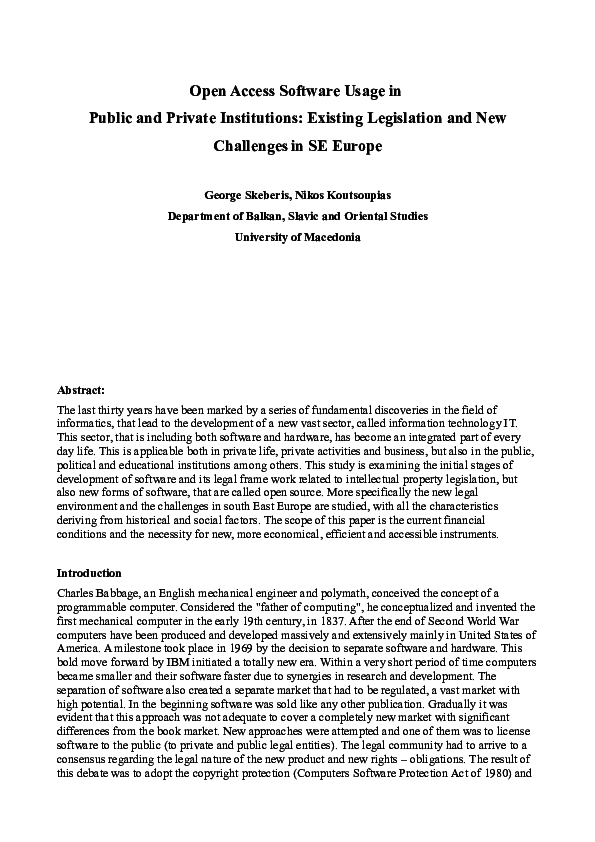 Open Access Software Usage in
Public and Private Institutions: Existing Legislation and New Challenges in SE Europe

George Skeberis, Nikos Koutsoupias
Department of Balkan, Slavic and Oriental Studies
University of Macedonia

Abstract:
The last thirty years have been marked by a series of fundamental discoveries in the field of informatics, that lead to the development of a new vast sector, called information technology IT. This sector, that is including both software and hardware, has become an integrated part of every day life. This is applicable both in private life, private activities and business, but also in the public, political and educational institutions among others. This study is examining the initial stages of development of software and its legal frame work related to intellectual property legislation, but also new forms of software, that are called open source. More specifically the new legal environment and the challenges in south East Europe are studied, with all the characteristics deriving from historical and social factors. The scope of this paper is the current financial conditions and the necessity for new, more economical, efficient and accessible instruments.

Introduction
Charles Babbage, an English mechanical engineer and polymath, conceived the concept of a programmable computer. Considered the "father of computing", he conceptualized and invented the first mechanical computer in the early 19th century, in 1837. After the end of Second World War computers have been produced and developed massively and extensively mainly in United States of America. A milestone took place in 1969 by the decision to separate software and hardware. This bold move forward by IBM initiated a totally new era. Within a very short period of time computers became smaller and their software faster due to synergies in research and development. The separation of software also created a separate market that had to be regulated, a vast market with high potential. In the beginning software was sold like any other publication. Gradually it was evident that this approach was not adequate to cover a completely new market with significant differences from the book market. New approaches were attempted and one of them was to license software to the public (to private and public legal entities). The legal community had to arrive to a consensus regarding the legal nature of the new product and new rights – obligations. The result of this debate was to adopt the copyright protection (Computers Software Protection Act of 1980) and